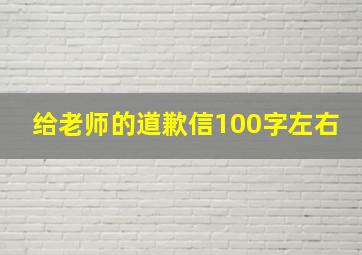 给老师的道歉信100字左右